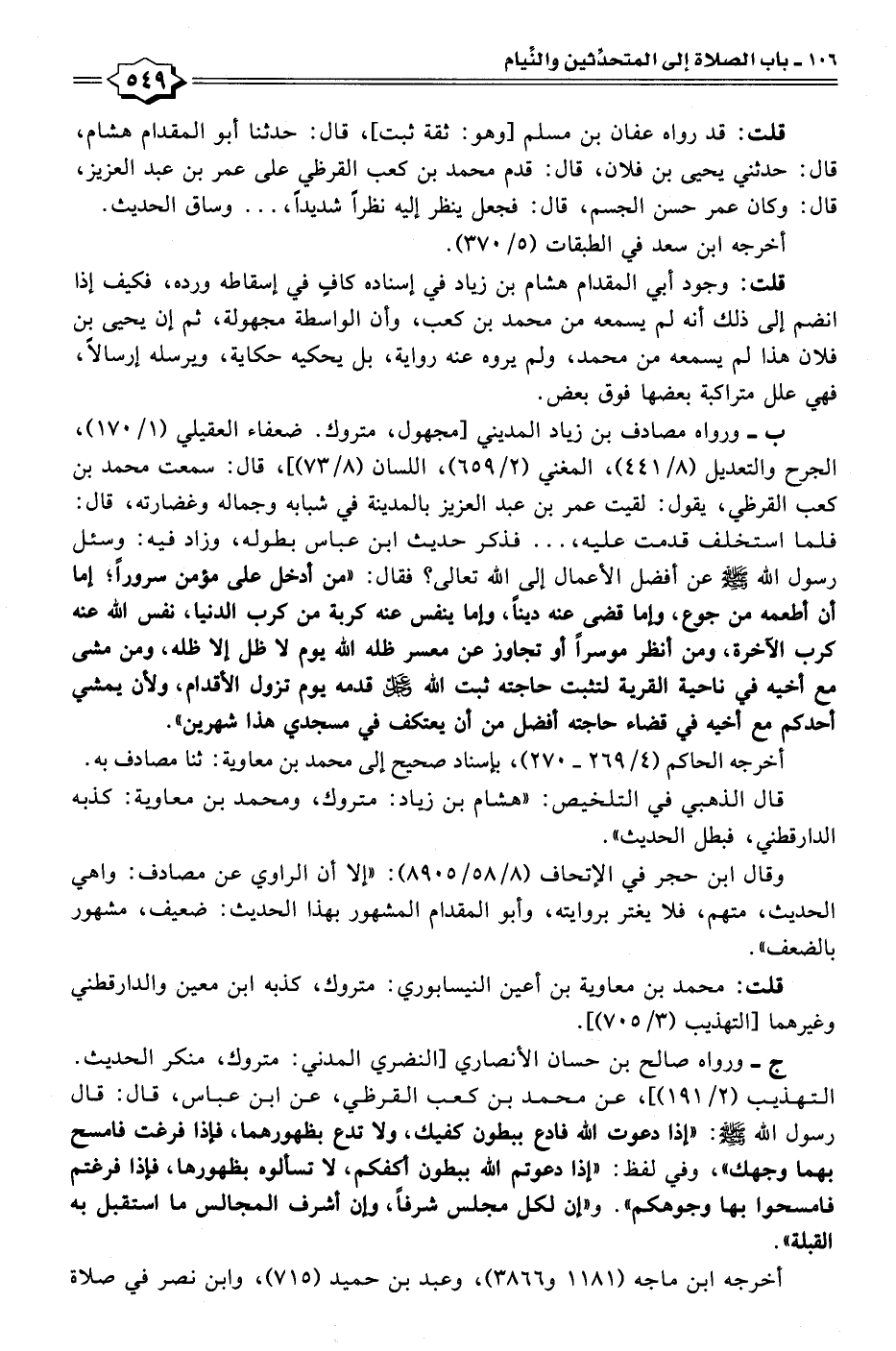 ١٠٦ ـ باب الصلاة إلى المتحدِّثين والنِّيام

٥٤٩

قلت: قد رواه عفان بن مسلم [وهو: ثقة ثبت]، قال: حدثنا أبو المقدام هشام، قال: حدثني يحيى بن فلان، قال: قدم محمد بن كعب القرظي على عمر بن عبد العزيز، قال: وكان عمر حسن الجسم، قال: فجعل ينظر إليه نظراً شديداً، . . . وساق الحديث.

أخرجه ابن سعد في الطبقات (٥/ ٣٧٠).

قلت: وجود أبي المقدام هشام بن زياد في إسناده كافٍ في إسقاطه ورده، فكيف إذا انضم إلى ذلك أنه لم يسمعه من محمد بن كعب، وأن الواسطة مجهولة، ثم إن يحيى بن فلان هذا لم يسمعه من محمد، ولم يروه عنه رواية، بل يحكيه حكاية، ويرسله إرسالاً، فهي علل متراكبة بعضها فوق بعض.

ب ـ ورواه مصادف بن زياد المديني [مجهول، متروك. ضعفاء العقيلي (١/ ١٧٠)، الجرح والتعديل (٨/ ٤٤١)، المغني (٢/ ٦٥٩)، اللسان (٨/ ٧٣)]، قال: سمعت محمد بن كعب القرظي، يقول: لقيت عمر بن عبد العزيز بالمدينة في شبابه وجماله وغضارته، قال: فلما استخلف قدمت عليه، . . . فذكر حديث ابن عباس بطوله، وزاد فيه: وسئل رسول الله ﷺ عن أفضل الأعمال إلى الله تعالى؟ فقال: «من أدخل على مؤمن سروراً؛ إما أن أطعمه من جوع، وإما قضى عنه ديناً، وإما ينفس عنه كربة من كرب الدنيا، نفس الله عنه كرب الآخرة، ومن أنظر موسراً أو تجاوز عن معسر ظله الله يوم لا ظل إلا ظله، ومن مشى مع أخيه في ناحية القرية لتثبت حاجته ثبت الله ﷻ قدمه يوم تزول الأقدام، ولأن يمشي أحدكم مع أخيه في قضاء حاجته أفضل من أن يعتكف في مسجدي هذا شهرين».

أخرجه الحاكم (٤/ ٢٦٩ ـ ٢٧٠)، بإسناد صحيح إلى محمد بن معاوية: ثنا مصادف به.

قال الذهبي في التلخيص: «هشام بن زياد: متروك، ومحمد بن معاوية: كذبه الدارقطني، فبطل الحديث».

وقال ابن حجر في الإتحاف (٨/ ٥٨/ ٨٩٠٥): «إلا أن الراوي عن مصادف: واهي الحديث، متهم، فلا يغتر بروايته، وأبو المقدام المشهور بهذا الحديث: ضعيف، مشهور بالضعف».

قلت: محمد بن معاوية بن أعين النيسابوري: متروك، كذبه ابن معين والدارقطني وغيرهما [التهذيب (٣/ ٧٠٥)].

ج ـ ورواه صالح بن حسان الأنصاري [النضري المدني: متروك، منكر الحديث. التهذيب (٢/ ١٩١)]، عن محمد بن كعب القرظي، عن ابن عباس، قال: قال رسول الله ﷺ: «إذا دعوت الله فادع ببطون كفيك، ولا تدع بظهورهما، فإذا فرغت فامسح بهما وجهك»، وفي لفظ: «إذا دعوتم الله ببطون أكفكم، لا تسألوه بظهورها، فإذا فرغتم فامسحوا بها وجوهكم». و«إن لكل مجلس شرفاً، وإن أشرف المجالس ما استقبل به القبلة».

أخرجه ابن ماجه (١١٨١ و٣٨٦٦)، وعبد بن حميد (٧١٥)، وابن نصر في صلاة